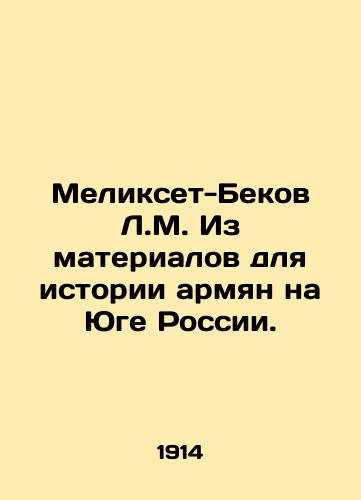 Меликсет-Беков Л.М. Из материалов для истории армян на Юге России.

1914